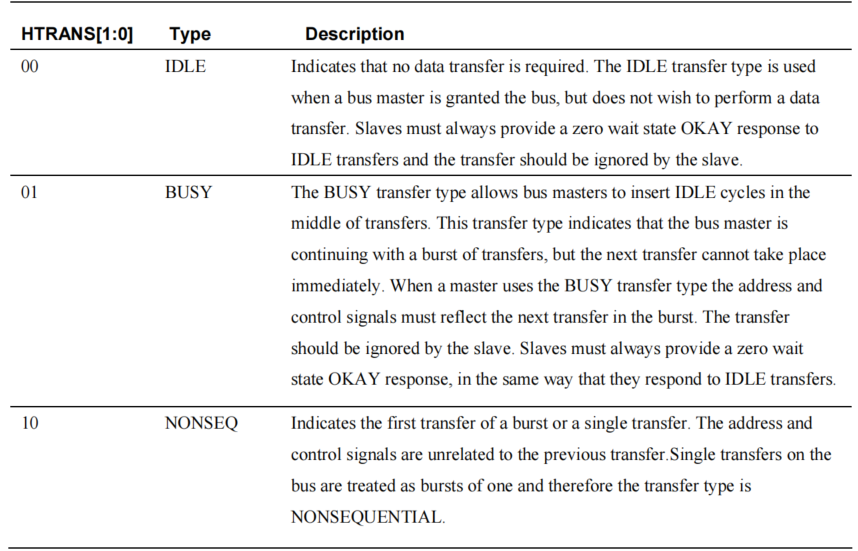 | HTRANS[1:0] | Type | Description |
|---|---|---|
| 00 | IDLE | Indicates that no data transfer is required. The IDLE transfer type is used when a bus master is granted the bus, but does not wish to perform a data transfer. Slaves must always provide a zero wait state OKAY response to IDLE transfers and the transfer should be ignored by the slave. |
| 01 | BUSY | The BUSY transfer type allows bus masters to insert IDLE cycles in the middle of transfers. This transfer type indicates that the bus master is continuing with a burst of transfers, but the next transfer cannot take place immediately. When a master uses the BUSY transfer type the address and control signals must reflect the next transfer in the burst. The transfer should be ignored by the slave. Slaves must always provide a zero wait state OKAY response, in the same way that they respond to IDLE transfers. |
| 10 | NONSEQ | Indicates the first transfer of a burst or a single transfer. The address and control signals are unrelated to the previous transfer.Single transfers on the bus are treated as bursts of one and therefore the transfer type is NONSEQUENTIAL. |